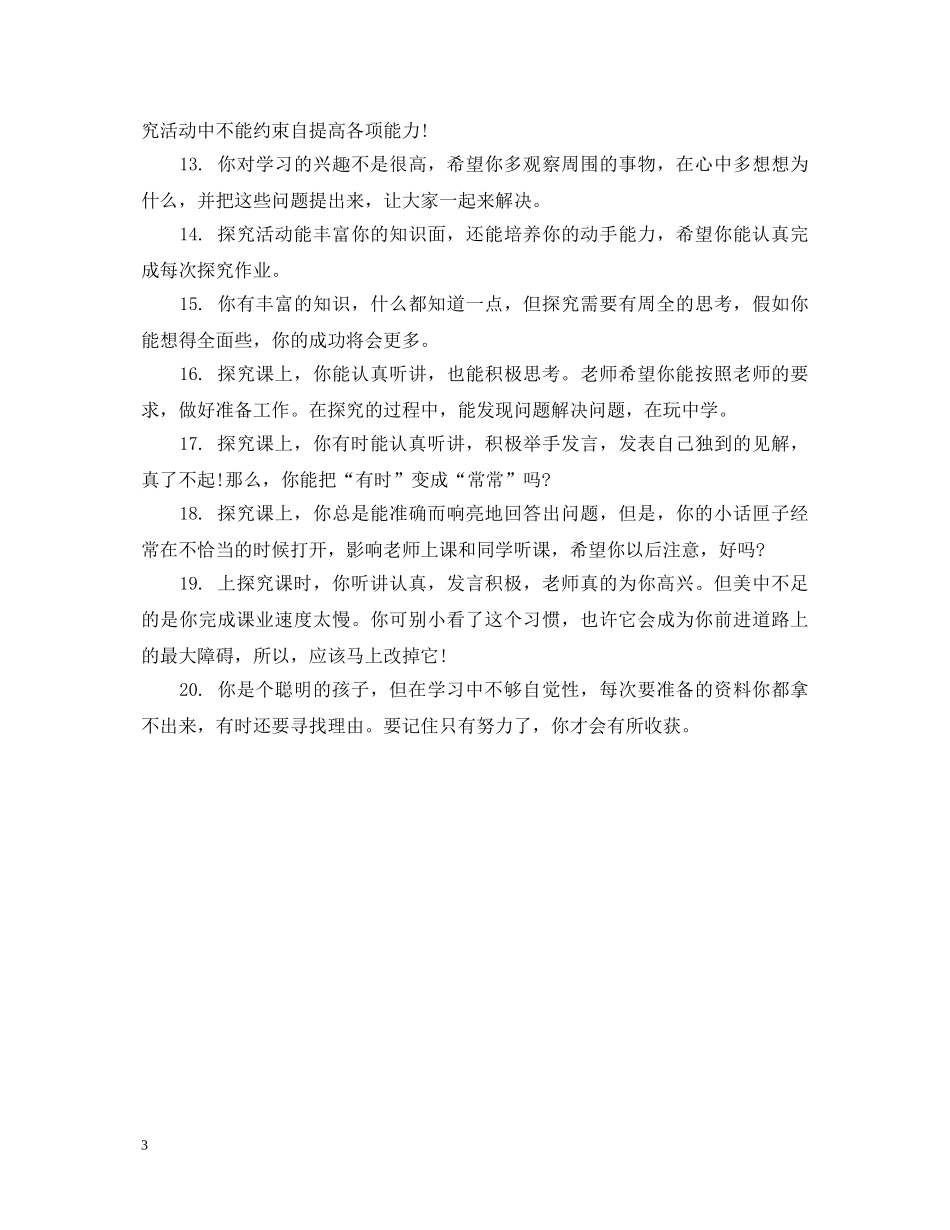 究活动中不能约束自提高各项能力!

13. 你对学习的兴趣不是很高，希望你多观察周围的事物，在心中多想想为什么，并把这些问题提出来，让大家一起来解决。

14. 探究活动能丰富你的知识面，还能培养你的动手能力，希望你能认真完成每次探究作业。

15. 你有丰富的知识，什么都知道一点，但探究需要有周全的思考，假如你能想得全面些，你的成功将会更多。

16. 探究课上，你能认真听讲，也能积极思考。老师希望你能按照老师的要求，做好准备工作。在探究的过程中，能发现问题解决问题，在玩中学。

17. 探究课上，你有时能认真听讲，积极举手发言，发表自己独到的见解，真了不起!那么，你能把“有时”变成“常常”吗?

18. 探究课上，你总是能准确而响亮地回答出问题，但是，你的小话匣子经常在不恰当的时候打开，影响老师上课和同学听课，希望你以后注意，好吗?

19. 上探究课时，你听讲认真，发言积极，老师真的为你高兴。但美中不足的是你完成课业速度太慢。你可别小看了这个习惯，也许它会成为你前进道路上的最大障碍，所以，应该马上改掉它!

20. 你是个聪明的孩子，但在学习中不够自觉性，每次要准备的资料你都拿不出来，有时还要寻找理由。要记住只有努力了，你才会有所收获。

3